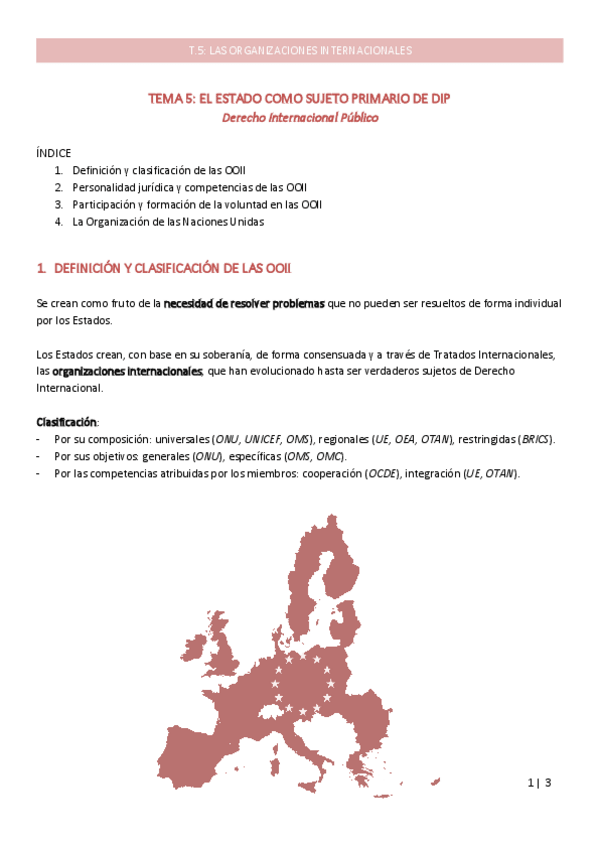 T.5: LAS ORGANIZACIONES INTERNACIONALES

TEMA 5: EL ESTADO COMO SUJETO PRIMARIO DE DIP
Derecho Internacional Público

ÍNDICE
1. Definición y clasificación de las OOII
2. Personalidad jurídica y competencias de las OOII
3. Participación y formación de la voluntad en las OOII
4. La Organización de las Naciones Unidas

1. DEFINICIÓN Y CLASIFICACIÓN DE LAS OOII

Se crean como fruto de la necesidad de resolver problemas que no pueden ser resueltos de forma individual por los Estados.

Los Estados crean, con base en su soberanía, de forma consensuada y a través de Tratados Internacionales, las organizaciones internacionales, que han evolucionado hasta ser verdaderos sujetos de Derecho Internacional.

Clasificación:
- Por su composición: universales (ONU, UNICEF, OMS), regionales (UE, OEA, OTAN), restringidas (BRICS).
- Por sus objetivos: generales (ONU), específicas (OMS, OMC).
- Por las competencias atribuidas por los miembros: cooperación (OCDE), integración (UE, OTAN).

1 | 3